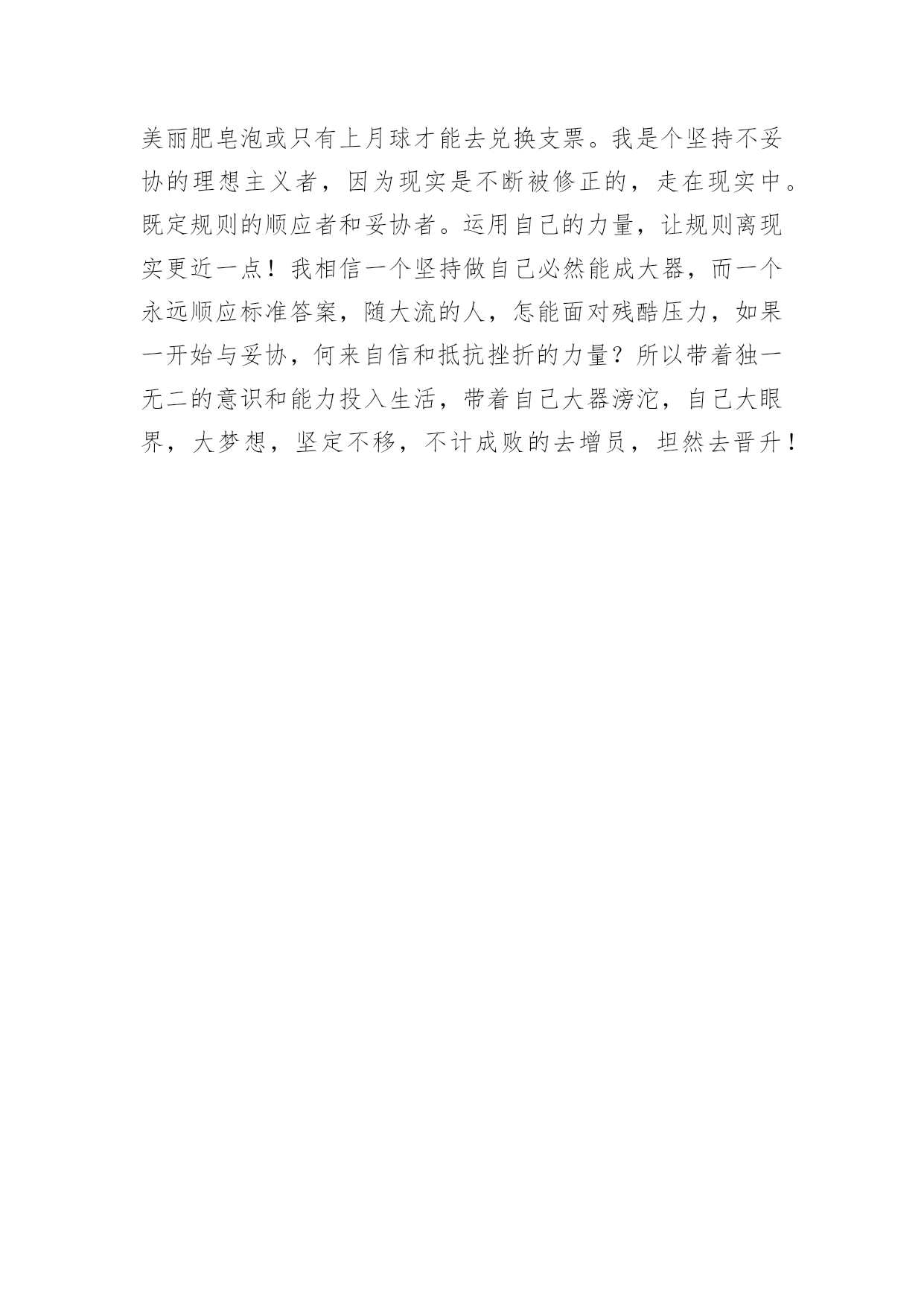 美丽肥皂泡或只有上月球才能去兑换支票。我是个坚持不妥协的理想主义者，因为现实是不断被修正的，走在现实中。既定规则的顺应者和妥协者。运用自己的力量，让规则离现实更近一点！我相信一个坚持做自己必然能成大器，而一个永远顺应标准答案，随大流的人，怎能面对残酷压力，如果一开始与妥协，何来自信和抵抗挫折的力量？所以带着独一无二的意识和能力投入生活，带着自己大器滂沱，自己大眼界，大梦想，坚定不移，不计成败的去增员，坦然去晋升！